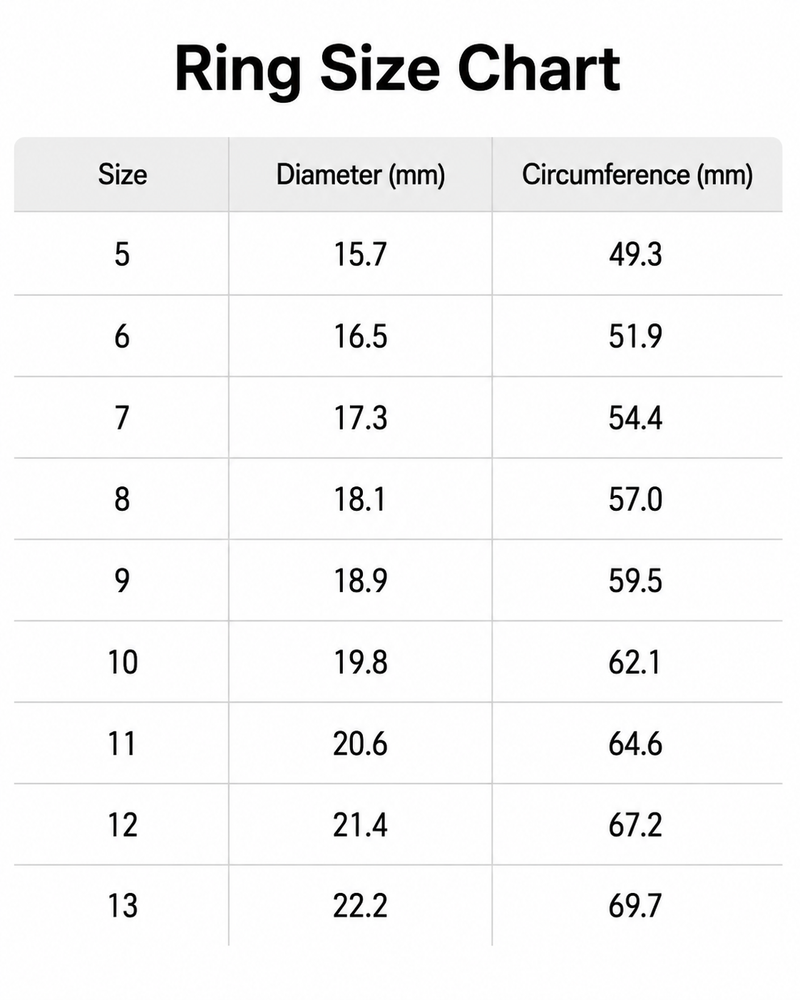 Ring Size Chart

| Size | Diameter (mm) | Circumference (mm) |
|---|---|---|
| 5 | 15.7 | 49.3 |
| 6 | 16.5 | 51.9 |
| 7 | 17.3 | 54.4 |
| 8 | 18.1 | 57.0 |
| 9 | 18.9 | 59.5 |
| 10 | 19.8 | 62.1 |
| 11 | 20.6 | 64.6 |
| 12 | 21.4 | 67.2 |
| 13 | 22.2 | 69.7 |